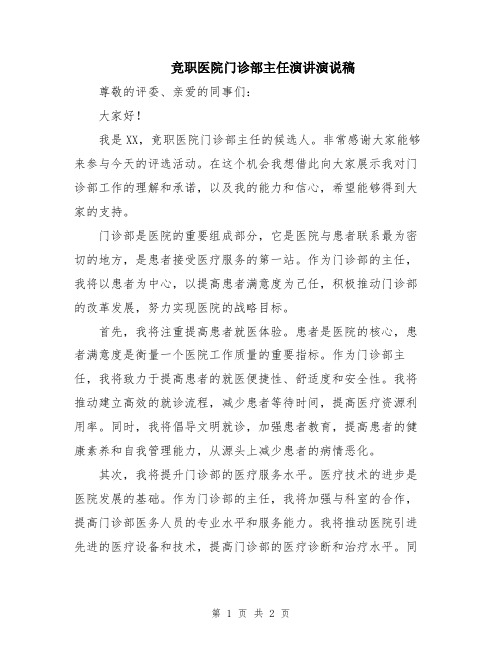 竞职医院门诊部主任演讲演说稿

尊敬的评委、亲爱的同事们:

大家好!

我是XX,竞职医院门诊部主任的候选人。非常感谢大家能够来参与今天的评选活动。在这个机会我想借此向大家展示我对门诊部工作的理解和承诺,以及我的能力和信心,希望能够得到大家的支持。

门诊部是医院的重要组成部分,它是医院与患者联系最为密切的地方,是患者接受医疗服务的第一站。作为门诊部的主任,我将以患者为中心,以提高患者满意度为己任,积极推动门诊部的改革发展,努力实现医院的战略目标。

首先,我将注重提高患者就医体验。患者是医院的核心,患者满意度是衡量一个医院工作质量的重要指标。作为门诊部主任,我将致力于提高患者的就医便捷性、舒适度和安全性。我将推动建立高效的就诊流程,减少患者等待时间,提高医疗资源利用率。同时,我将倡导文明就诊,加强患者教育,提高患者的健康素养和自我管理能力,从源头上减少患者的病情恶化。

其次,我将提升门诊部的医疗服务水平。医疗技术的进步是医院发展的基础。作为门诊部的主任,我将加强与科室的合作,提高门诊部医务人员的专业水平和服务能力。我将推动医院引进先进的医疗设备和技术,提高门诊部的医疗诊断和治疗水平。同

第 1 页 共 2 页